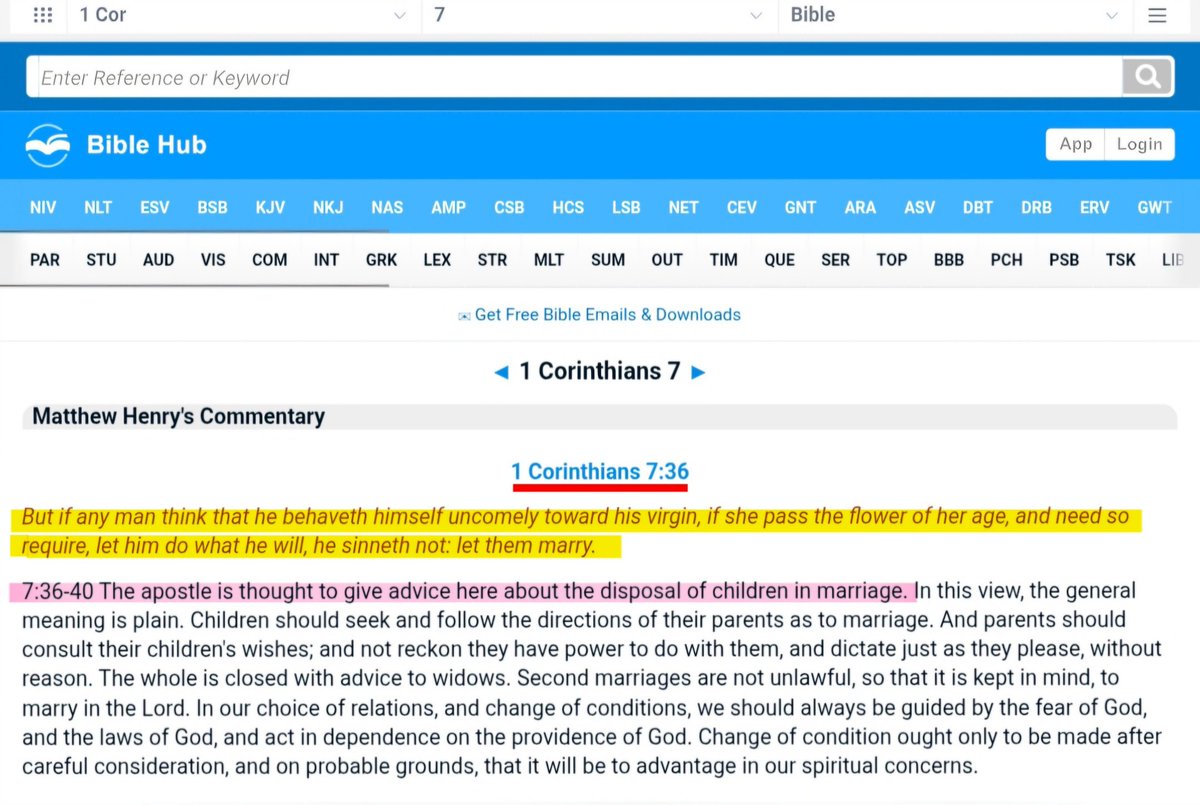 1 Cor 7 Bible

Enter Reference or Keyword

Bible Hub

App Login

NIV NLT ESV BSB KJV NKJ NAS AMP CSB HCS LSB NET CEV GNT ARA ASV DBT DRB ERV GWT

PAR STU AUD VIS COM INT GRK LEX STR MLT SUM OUT TIM QUE SER TOP BBB PCH PSB TSK LIB

Get Free Bible Emails & Downloads

◄ 1 Corinthians 7 ►

Matthew Henry's Commentary

1 Corinthians 7:36

But if any man think that he behaveth himself uncomely toward his virgin, if she pass the flower of her age, and need so require, let him do what he will, he sinneth not: let them marry.

7:36-40 The apostle is thought to give advice here about the disposal of children in marriage. In this view, the general meaning is plain. Children should seek and follow the directions of their parents as to marriage. And parents should consult their children's wishes; and not reckon they have power to do with them, and dictate just as they please, without reason. The whole is closed with advice to widows. Second marriages are not unlawful, so that it is kept in mind, to marry in the Lord. In our choice of relations, and change of conditions, we should always be guided by the fear of God, and the laws of God, and act in dependence on the providence of God. Change of condition ought only to be made after careful consideration, and on probable grounds, that it will be to advantage in our spiritual concerns.